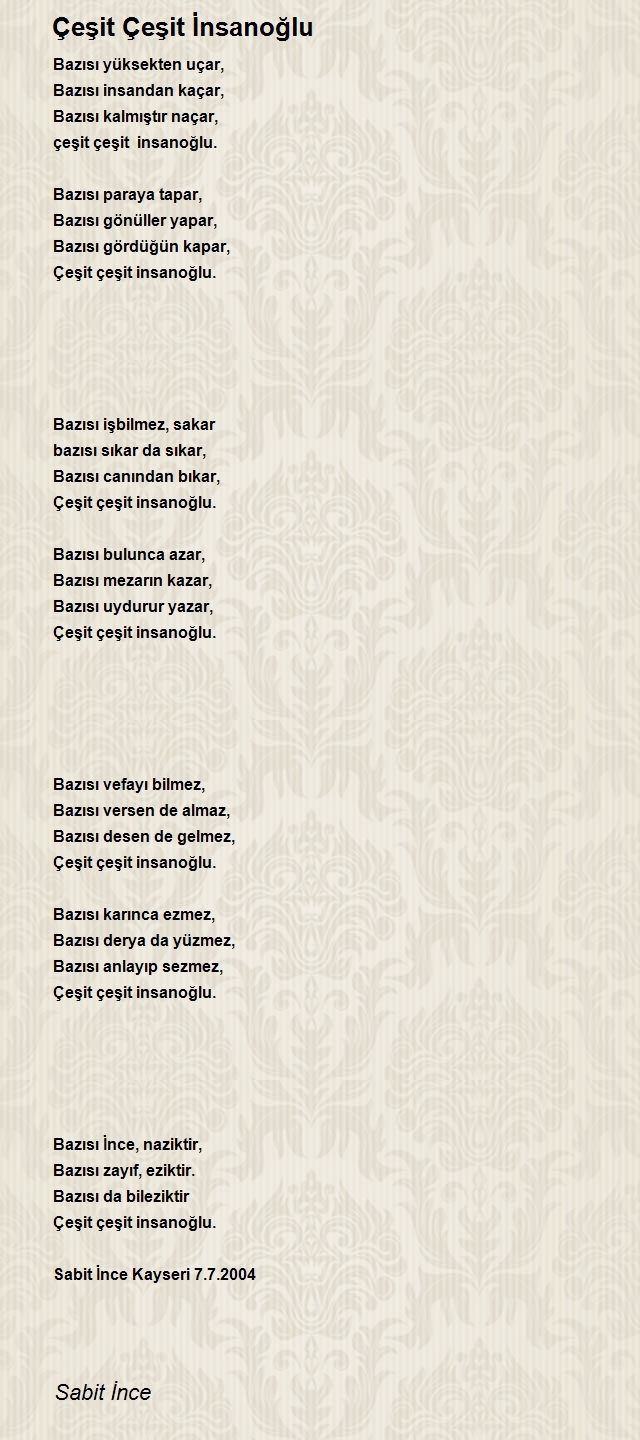 Çeşit Çeşit İnsanoğlu

Bazısı yüksekten uçar,
Bazısı insandan kaçar,
Bazısı kalmıştır naçar,
çeşit çeşit insanoğlu.

Bazısı paraya tapar,
Bazısı gönüller yapar,
Bazısı gördüğün kapar,
Çeşit çeşit insanoğlu.

Bazısı işbilmez, sakar
bazısı sıkar da sıkar,
Bazısı canından bıkar,
Çeşit çeşit insanoğlu.

Bazısı bulunca azar,
Bazısı mezarın kazar,
Bazısı uydurur yazar,
Çeşit çeşit insanoğlu.

Bazısı vefayı bilmez,
Bazısı versen de almaz,
Bazısı desen de gelmez,
Çeşit çeşit insanoğlu.

Bazısı karınca ezmez,
Bazısı derya da yüzmez,
Bazısı anlayıp sezmez,
Çeşit çeşit insanoğlu.

Bazısı İnce, naziktir,
Bazısı zayıf, eziktir.
Bazısı da bileziktir
Çeşit çeşit insanoğlu.

Sabit İnce Kayseri 7.7.2004

Sabit İnce